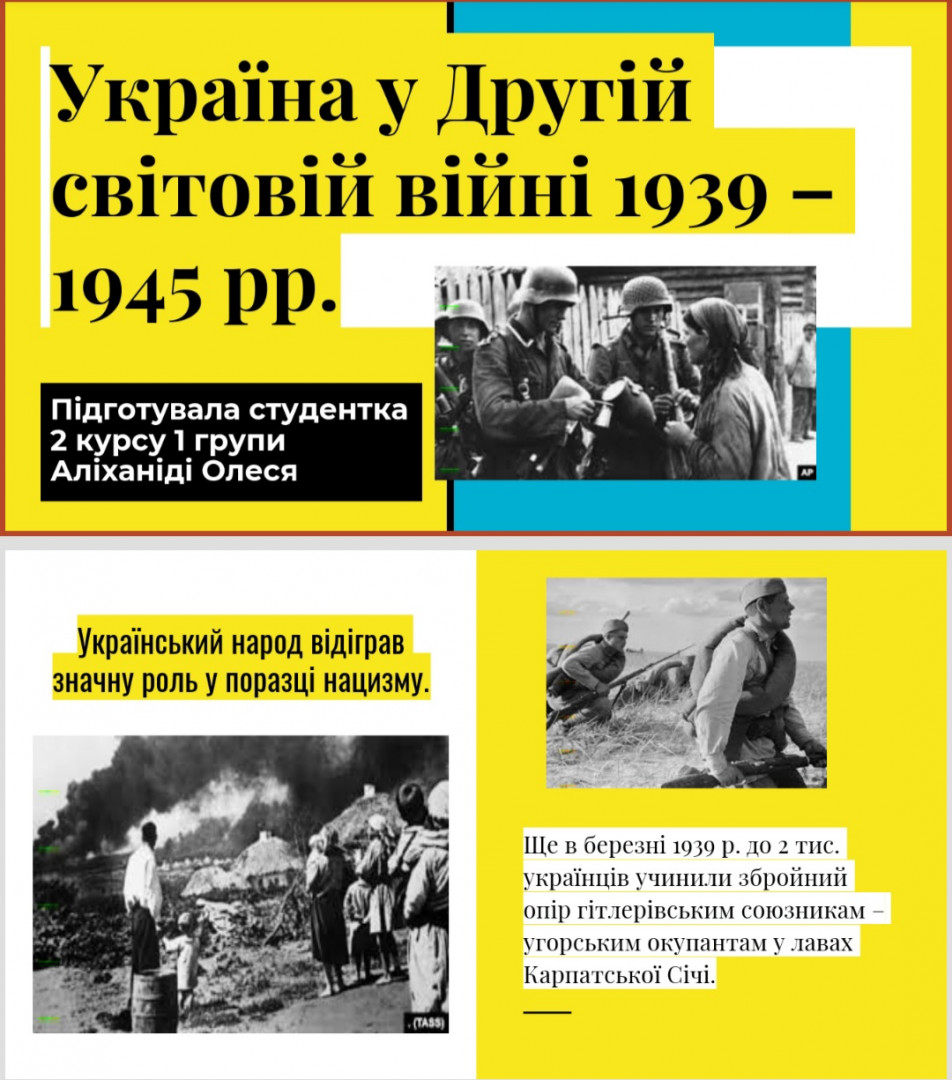 Україна у Другій світовій війні 1939 – 1945 рр.

Підготувала студентка
2 курсу 1 групи
Аліханіді Олеся

AP

Український народ відіграв значну роль у поразці нацизму.

(TASS)

Ще в березні 1939 р. до 2 тис. українців учинили збройний опір гітлерівським союзникам – угорським окупантам у лавах Карпатської Січі.